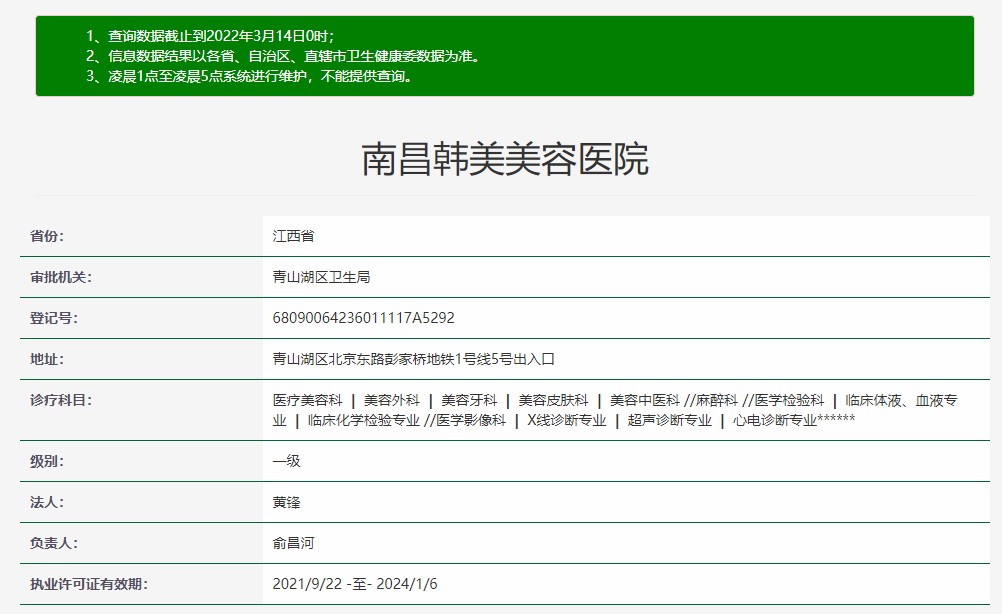 1、查询数据截止到2022年3月14日0时;
2、信息数据结果以各省、自治区、直辖市卫生健康委数据为准。
3、凌晨1点至凌晨5点系统进行维护，不能提供查询。

南昌韩美美容医院

| 省份: | 江西省 |
|---|---|
| 审批机关: | 青山湖区卫生局 |
| 登记号: | 68090064236011117A5292 |
| 地址: | 青山湖区北京东路彭家桥地铁1号线5号出入口 |
| 诊疗科目: | 医疗美容科 \| 美容外科 \| 美容牙科 \| 美容皮肤科 \| 美容中医科 //麻醉科 //医学检验科 \| 临床体液、血液专业 \| 临床化学检验专业 //医学影像科 \| X线诊断专业 \| 超声诊断专业 \| 心电诊断专业****** |
| 级别: | 一级 |
| 法人: | 黄锋 |
| 负责人: | 俞昌河 |
| 执业许可证有效期: | 2021/9/22 -至- 2024/1/6 |